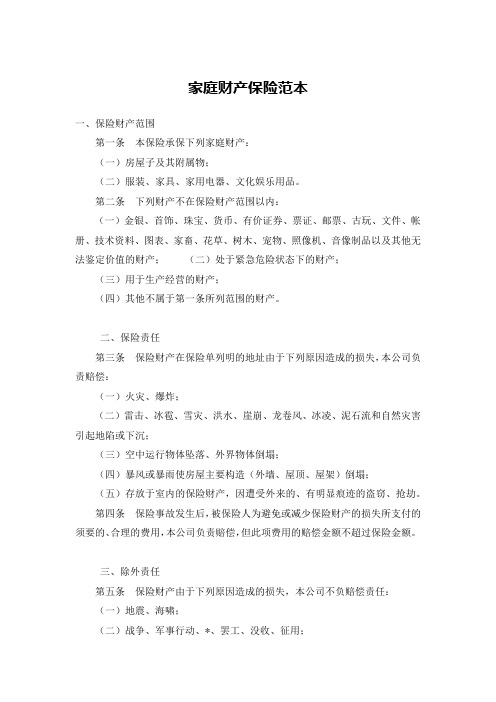 家庭财产保险范本

一、保险财产范围

第一条　本保险承保下列家庭财产：

（一）房屋子及其附属物；

（二）服装、家具、家用电器、文化娱乐用品。

第二条　下列财产不在保险财产范围以内：

（一）金银、首饰、珠宝、货币、有价证券、票证、邮票、古玩、文件、帐册、技术资料、图表、家畜、花草、树木、宠物、照像机、音像制品以及其他无法鉴定价值的财产；　（二）处于紧急危险状态下的财产；

（三）用于生产经营的财产；

（四）其他不属于第一条所列范围的财产。

二、保险责任

第三条　保险财产在保险单列明的地址由于下列原因造成的损失，本公司负责赔偿：

（一）火灾、爆炸；

（二）雷击、冰雹、雪灾、洪水、崖崩、龙卷风、冰凌、泥石流和自然灾害引起地陷或下沉；

（三）空中运行物体坠落、外界物体倒塌；

（四）暴风或暴雨使房屋主要构造（外墙、屋顶、屋架）倒塌；

（五）存放于室内的保险财产，因遭受外来的、有明显痕迹的盗窃、抢劫。

第四条　保险事故发生后，被保险人为避免或减少保险财产的损失所支付的须要的、合理的费用，本公司负责赔偿，但此项费用的赔偿金额不超过保险金额。

三、除外责任

第五条　保险财产由于下列原因造成的损失，本公司不负赔偿责任：

（一）地震、海啸；

（二）战争、军事行动、*、罢工、没收、征用；